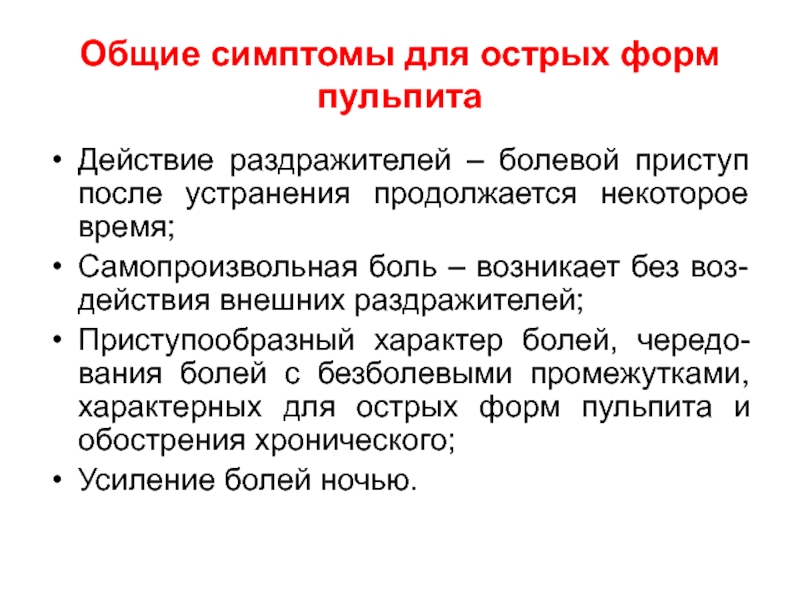 Общие симптомы для острых форм пульпита

• Действие раздражителей – болевой приступ после устранения продолжается некоторое время;
• Самопроизвольная боль – возникает без воздействия внешних раздражителей;
• Приступообразный характер болей, чередования болей с безболевыми промежутками, характерных для острых форм пульпита и обострения хронического;
• Усиление болей ночью.